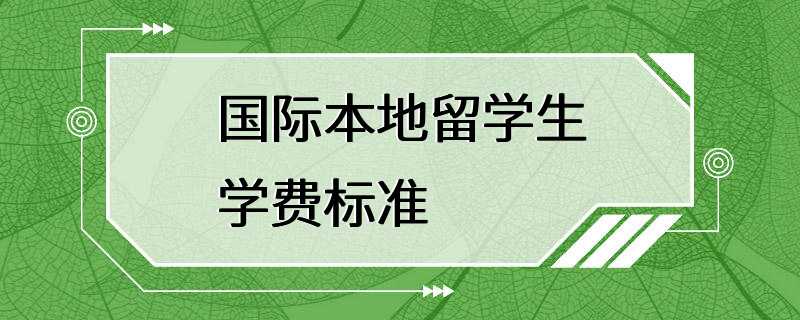 国际本地留学生
学费标准